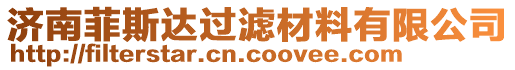 济南菲斯达过滤材料有限公司
http://filterstar.cn.coovee.com